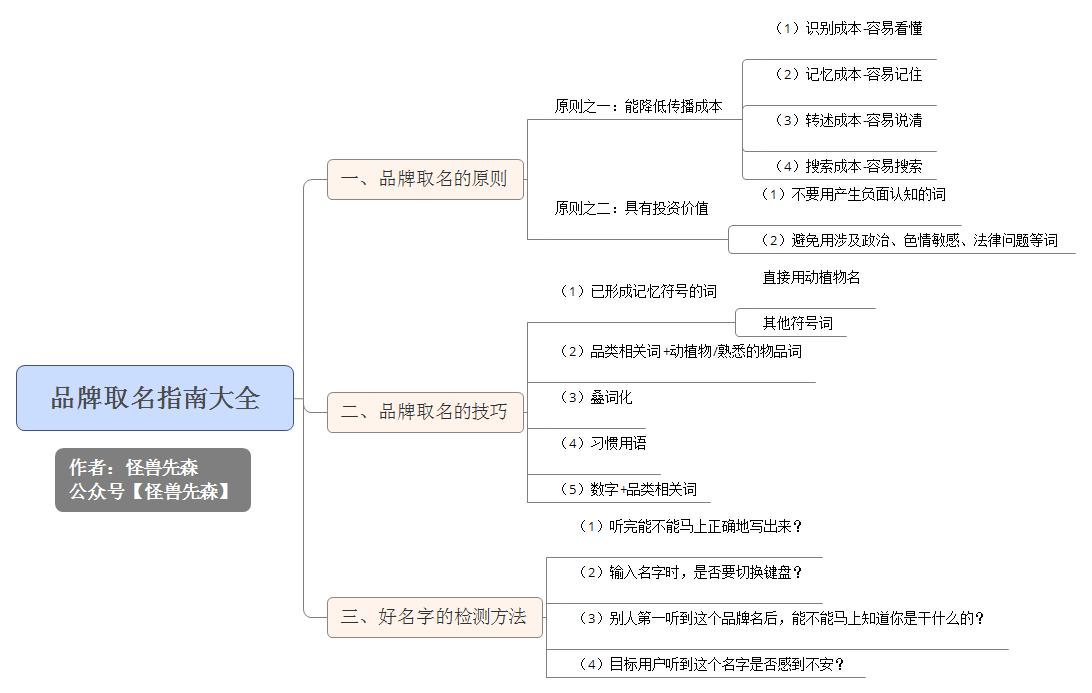 品牌取名指南大全

作者：怪兽先森
公众号【怪兽先森】

一、品牌取名的原则

原则之一：能降低传播成本

（1）识别成本-容易看懂

（2）记忆成本-容易记住

（3）转述成本-容易说清

（4）搜索成本-容易搜索

原则之二：具有投资价值

（1）不要用产生负面认知的词

（2）避免用涉及政治、色情敏感、法律问题等词

二、品牌取名的技巧

（1）已形成记忆符号的词

直接用动植物名

其他符号词

（2）品类相关词+动植物/熟悉的物品词

（3）叠词化

（4）习惯用语

（5）数字+品类相关词

三、好名字的检测方法

（1）听完能不能马上正确地写出来？

（2）输入名字时，是否要切换键盘？

（3）别人第一听到这个品牌名后，能不能马上知道你是干什么的？

（4）目标用户听到这个名字是否感到不安？